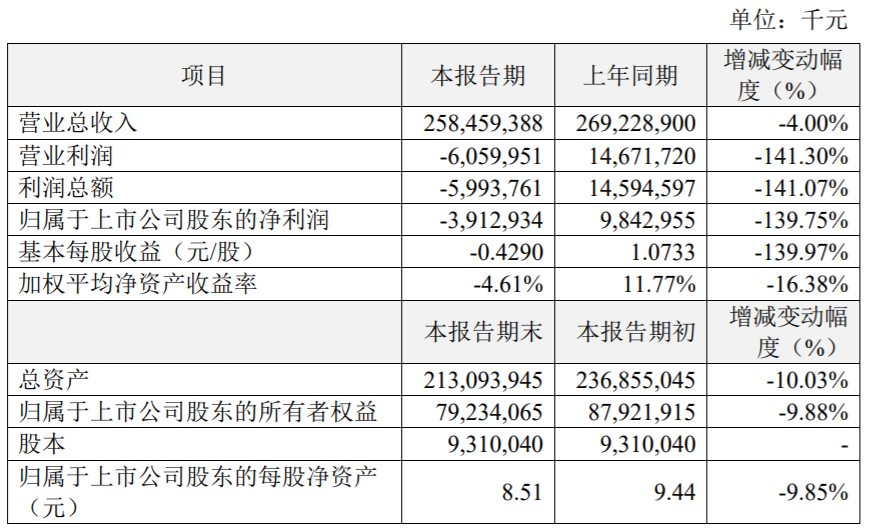 单位：千元

| 项目 | 本报告期 | 上年同期 | 增减变动幅度（%） |
|---|---|---|---|
| 营业总收入 | 258,459,388 | 269,228,900 | -4.00% |
| 营业利润 | -6,059,951 | 14,671,720 | -141.30% |
| 利润总额 | -5,993,761 | 14,594,597 | -141.07% |
| 归属于上市公司股东的净利润 | -3,912,934 | 9,842,955 | -139.75% |
| 基本每股收益（元/股） | -0.4290 | 1.0733 | -139.97% |
| 加权平均净资产收益率 | -4.61% | 11.77% | -16.38% |
|  | 本报告期末 | 本报告期初 | 增减变动幅度（%） |
| 总资产 | 213,093,945 | 236,855,045 | -10.03% |
| 归属于上市公司股东的所有者权益 | 79,234,065 | 87,921,915 | -9.88% |
| 股本 | 9,310,040 | 9,310,040 | - |
| 归属于上市公司股东的每股净资产（元） | 8.51 | 9.44 | -9.85% |